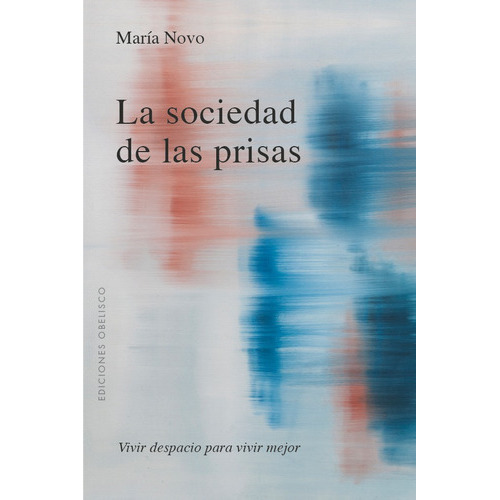 María Novo

La sociedad de las prisas

EDICIONES OBELISCO

Vivir despacio para vivir mejor